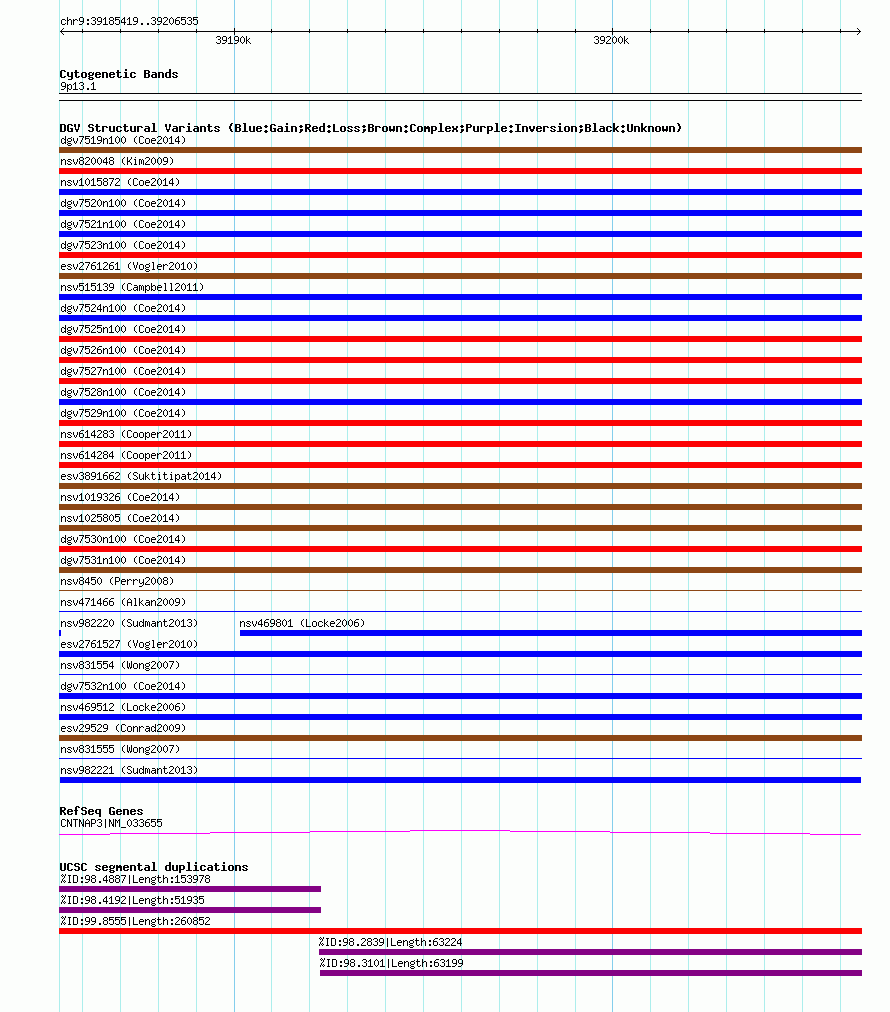 chr9:39185419..39206535

39190k

39200k

Cytogenetic Bands
9p13.1

DGV Structural Variants (Blue:Gain;Red:Loss;Brown:Complex;Purple:Inversion;Black:Unknown)
dgv7519n100 (Coe2014)
nsv820048 (Kim2009)
nsv1015872 (Coe2014)
dgv7520n100 (Coe2014)
dgv7521n100 (Coe2014)
dgv7523n100 (Coe2014)
esv2761261 (Vogler2010)
nsv515139 (Campbell2011)
dgv7524n100 (Coe2014)
dgv7525n100 (Coe2014)
dgv7526n100 (Coe2014)
dgv7527n100 (Coe2014)
dgv7528n100 (Coe2014)
dgv7529n100 (Coe2014)
nsv614283 (Cooper2011)
nsv614284 (Cooper2011)
esv3891662 (Suktitipat2014)
nsv1019326 (Coe2014)
nsv1025805 (Coe2014)
dgv7530n100 (Coe2014)
dgv7531n100 (Coe2014)
nsv8450 (Perry2008)
nsv471466 (Alkan2009)
nsv982220 (Sudmant2013)
nsv469801 (Locke2006)
esv2761527 (Vogler2010)
nsv831554 (Wong2007)
dgv7532n100 (Coe2014)
nsv469512 (Locke2006)
esv29529 (Conrad2009)
nsv831555 (Wong2007)
nsv982221 (Sudmant2013)

RefSeq Genes
CNTNAP3|NM_033655

UCSC segmental duplications
%ID:98.4887|Length:153978
%ID:98.4192|Length:51935
%ID:99.8555|Length:260852
%ID:98.2839|Length:63224
%ID:98.3101|Length:63199